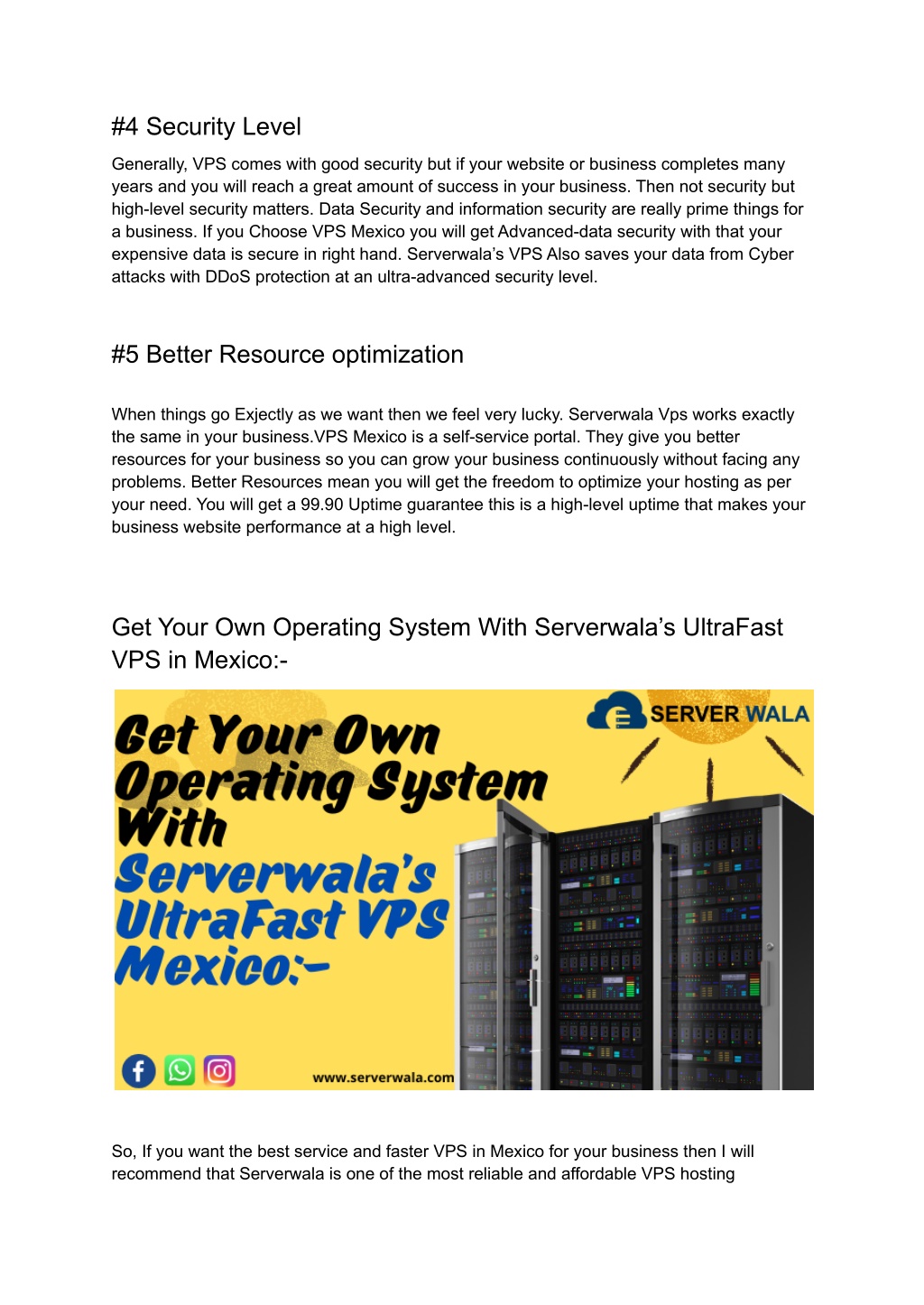 #4 Security Level

Generally, VPS comes with good security but if your website or business completes many years and you will reach a great amount of success in your business. Then not security but high-level security matters. Data Security and information security are really prime things for a business. If you Choose VPS Mexico you will get Advanced-data security with that your expensive data is secure in right hand. Serverwala's VPS Also saves your data from Cyber attacks with DDoS protection at an ultra-advanced security level.

#5 Better Resource optimization

When things go Exjectly as we want then we feel very lucky. Serverwala Vps works exactly the same in your business.VPS Mexico is a self-service portal. They give you better resources for your business so you can grow your business continuously without facing any problems. Better Resources mean you will get the freedom to optimize your hosting as per your need. You will get a 99.90 Uptime guarantee this is a high-level uptime that makes your business website performance at a high level.

Get Your Own Operating System With Serverwala's UltraFast VPS in Mexico:-

SERVER WALA

Get Your Own Operating System With Serverwala's UltraFast VPS Mexico:-

www.serverwala.com

So, If you want the best service and faster VPS in Mexico for your business then I will recommend that Serverwala is one of the most reliable and affordable VPS hosting